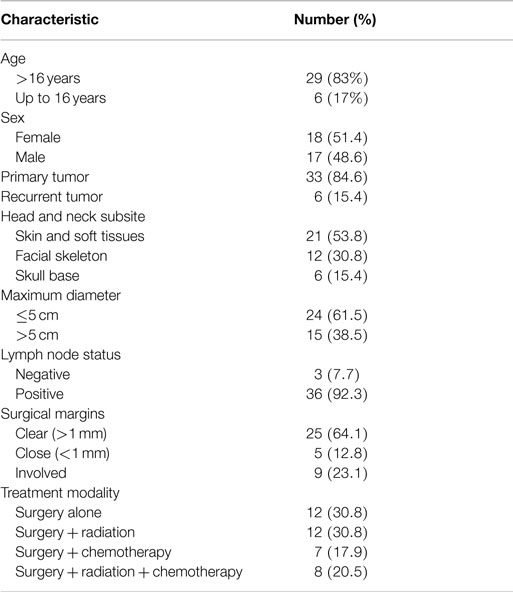 | Characteristic | Number (%) |
|---|---|
| Age | |
| >16 years | 29 (83%) |
| Up to 16 years | 6 (17%) |
| Sex | |
| Female | 18 (51.4) |
| Male | 17 (48.6) |
| Primary tumor | 33 (84.6) |
| Recurrent tumor | 6 (15.4) |
| Head and neck subsite | |
| Skin and soft tissues | 21 (53.8) |
| Facial skeleton | 12 (30.8) |
| Skull base | 6 (15.4) |
| Maximum diameter | |
| ≤5 cm | 24 (61.5) |
| >5 cm | 15 (38.5) |
| Lymph node status | |
| Negative | 3 (7.7) |
| Positive | 36 (92.3) |
| Surgical margins | |
| Clear (>1 mm) | 25 (64.1) |
| Close (<1 mm) | 5 (12.8) |
| Involved | 9 (23.1) |
| Treatment modality | |
| Surgery alone | 12 (30.8) |
| Surgery + radiation | 12 (30.8) |
| Surgery + chemotherapy | 7 (17.9) |
| Surgery + radiation + chemotherapy | 8 (20.5) |